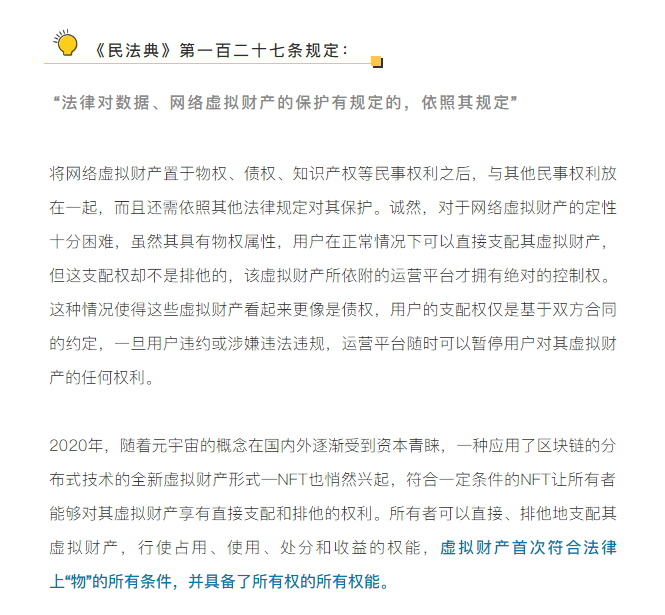 《民法典》第一百二十七条规定：

“法律对数据、网络虚拟财产的保护有规定的，依照其规定”

将网络虚拟财产置于物权、债权、知识产权等民事权利之后，与其他民事权利放在一起，而且还需依照其他法律规定对其保护。诚然，对于网络虚拟财产的定性十分困难，虽然其具有物权属性，用户在正常情况下可以直接支配其虚拟财产，但这支配权却不是排他的，该虚拟财产所依附的运营平台才拥有绝对的控制权。这种情况使得这些虚拟财产看起来更像是债权，用户的支配权仅是基于双方合同的约定，一旦用户违约或涉嫌违法违规，运营平台随时可以暂停用户对其虚拟财产的任何权利。

2020年，随着元宇宙的概念在国内外逐渐受到资本青睐，一种应用了区块链的分布式技术的全新虚拟财产形式—NFT也悄然兴起，符合一定条件的NFT让所有者能够对其虚拟财产享有直接支配和排他的权利。所有者可以直接、排他地支配其虚拟财产，行使占用、使用、处分和收益的权能，虚拟财产首次符合法律上“物”的所有条件，并具备了所有权的所有权能。